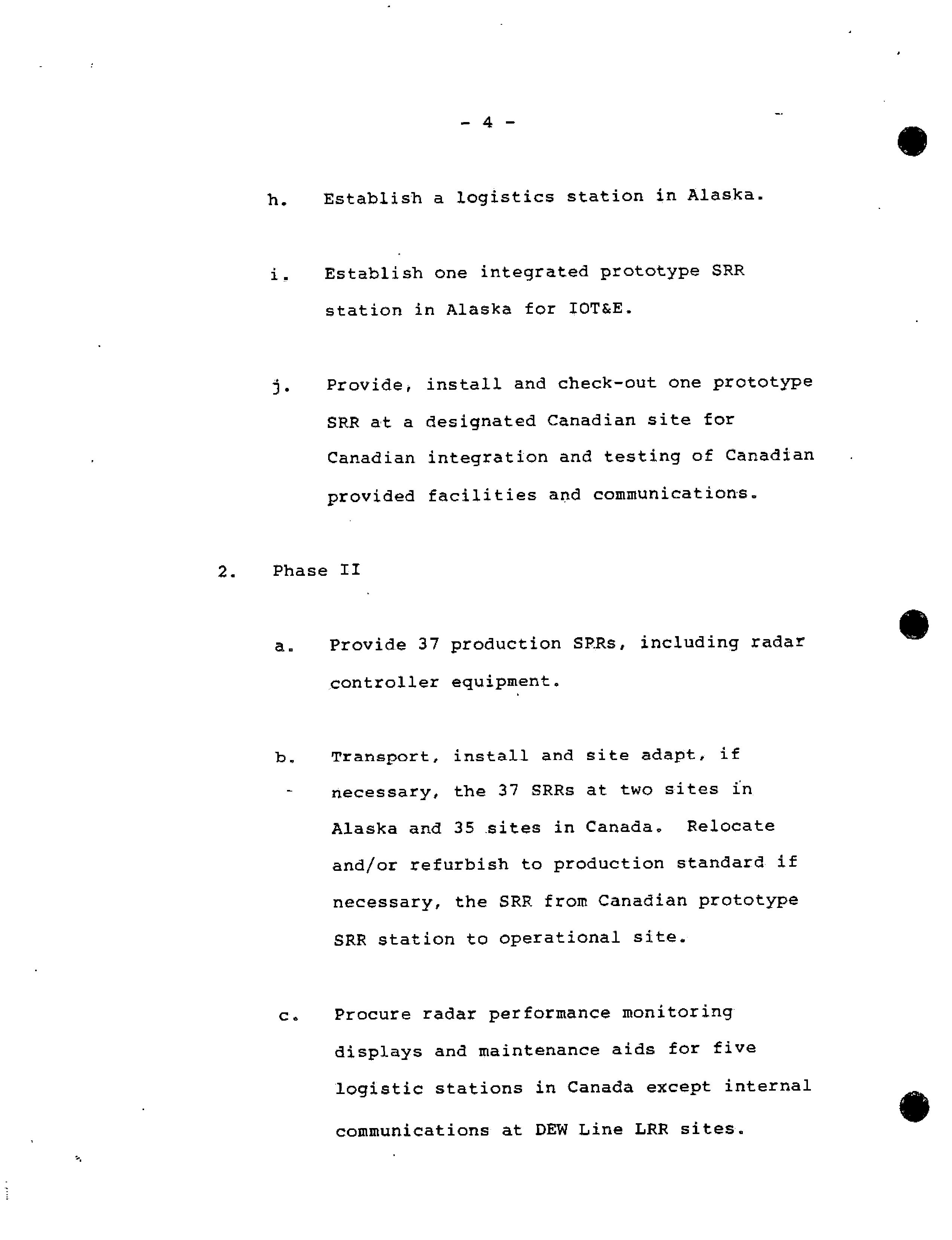 - 4 -

h. Establish a logistics station in Alaska.

i. Establish one integrated prototype SRR station in Alaska for IOT&E.

j. Provide, install and check-out one prototype SRR at a designated Canadian site for Canadian integration and testing of Canadian provided facilities and communications.

2. Phase II

a. Provide 37 production SRRs, including radar controller equipment.

b. Transport, install and site adapt, if necessary, the 37 SRRs at two sites in Alaska and 35 sites in Canada. Relocate and/or refurbish to production standard if necessary, the SRR from Canadian prototype SRR station to operational site.

c. Procure radar performance monitoring displays and maintenance aids for five logistic stations in Canada except internal communications at DEW Line LRR sites.